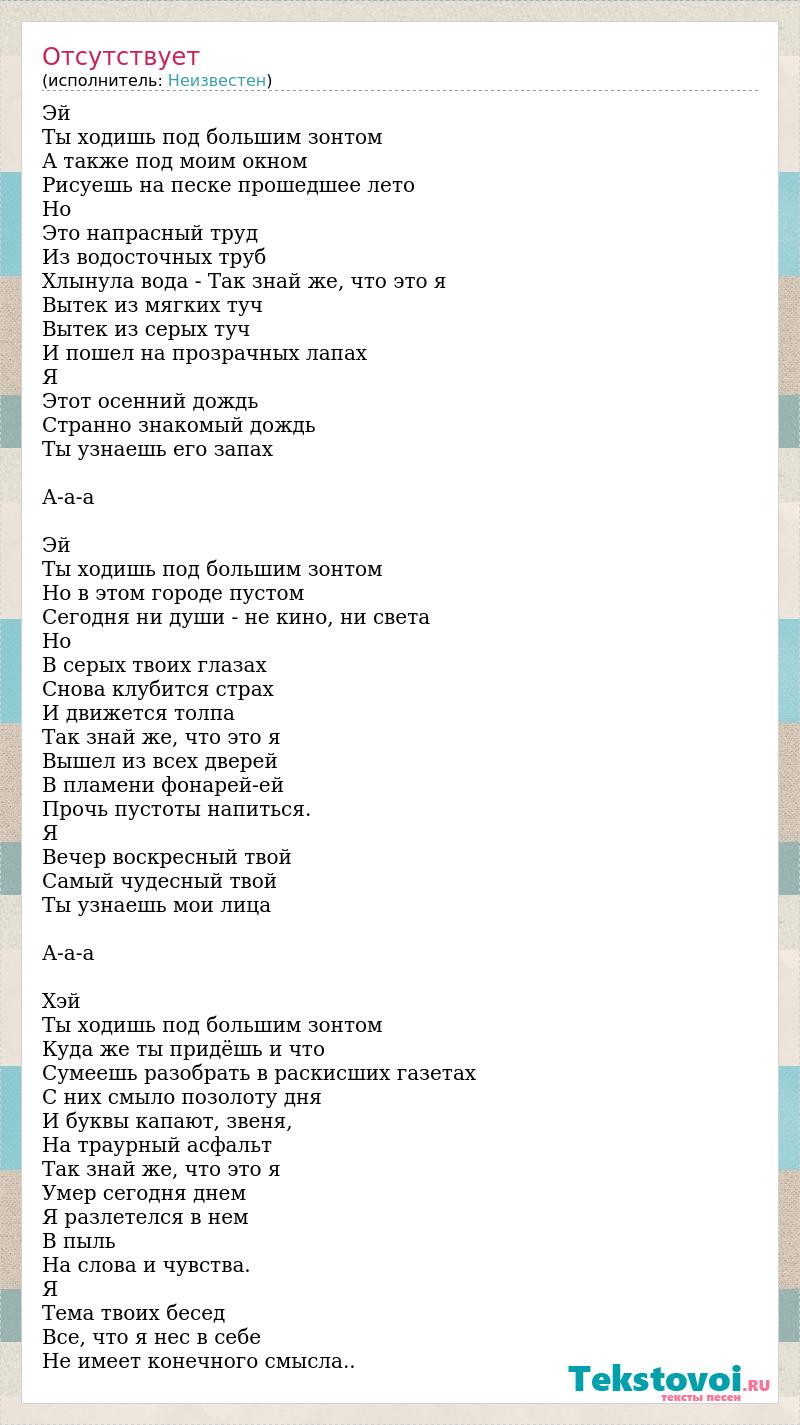 Отсутствует
(исполнитель: Неизвестен)

Эй
Ты ходишь под большим зонтом
А также под моим окном
Рисуешь на песке прошедшее лето
Но
Это напрасный труд
Из водосточных труб
Хлынула вода - Так знай же, что это я
Вытек из мягких туч
Вытек из серых туч
И пошел на прозрачных лапах
Я
Этот осенний дождь
Странно знакомый дождь
Ты узнаешь его запах

А-а-а

Эй
Ты ходишь под большим зонтом
Но в этом городе пустом
Сегодня ни души - не кино, ни света
Но
В серых твоих глазах
Снова клубится страх
И движется толпа
Так знай же, что это я
Вышел из всех дверей
В пламени фонарей-ей
Прочь пустоты напиться.
Я
Вечер воскресный твой
Самый чудесный твой
Ты узнаешь мои лица

А-а-а

Хэй
Ты ходишь под большим зонтом
Куда же ты придёшь и что
Сумеешь разобрать в раскисших газетах
С них смыло позолоту дня
И буквы капают, звеня,
На траурный асфальт
Так знай же, что это я
Умер сегодня днем
Я разлетелся в нем
В пыль
На слова и чувства.
Я
Тема твоих бесед
Все, что я нес в себе
Не имеет конечного смысла..

Tekstovoi.RU
тексты песен